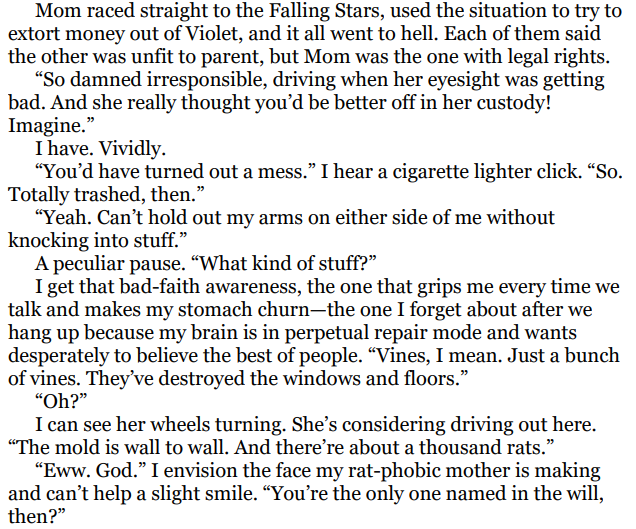 Mom raced straight to the Falling Stars, used the situation to try to extort money out of Violet, and it all went to hell. Each of them said the other was unfit to parent, but Mom was the one with legal rights.

“So damned irresponsible, driving when her eyesight was getting bad. And she really thought you’d be better off in her custody! Imagine.”

I have. Vividly.

“You’d have turned out a mess.” I hear a cigarette lighter click. “So. Totally trashed, then.”

“Yeah. Can’t hold out my arms on either side of me without knocking into stuff.”

A peculiar pause. “What kind of stuff?”

I get that bad-faith awareness, the one that grips me every time we talk and makes my stomach churn—the one I forget about after we hang up because my brain is in perpetual repair mode and wants desperately to believe the best of people. “Vines, I mean. Just a bunch of vines. They’ve destroyed the windows and floors.”

“Oh?”

I can see her wheels turning. She’s considering driving out here. “The mold is wall to wall. And there’re about a thousand rats.”

“Eww. God.” I envision the face my rat-phobic mother is making and can’t help a slight smile. “You’re the only one named in the will, then?”